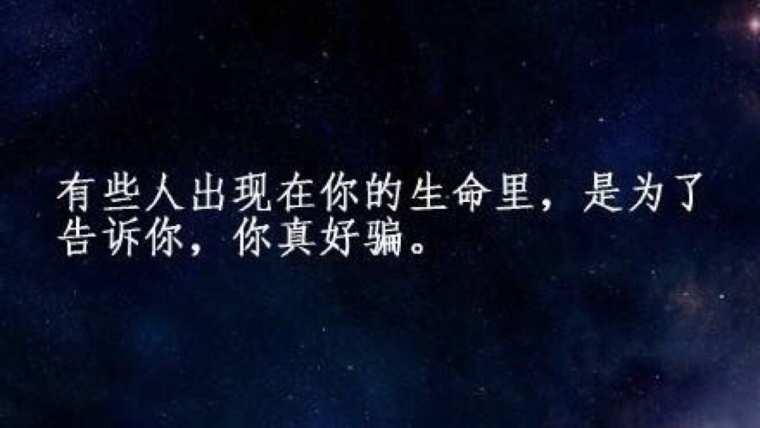 有些人出现在你的生命里，是为了告诉你，你真好骗。